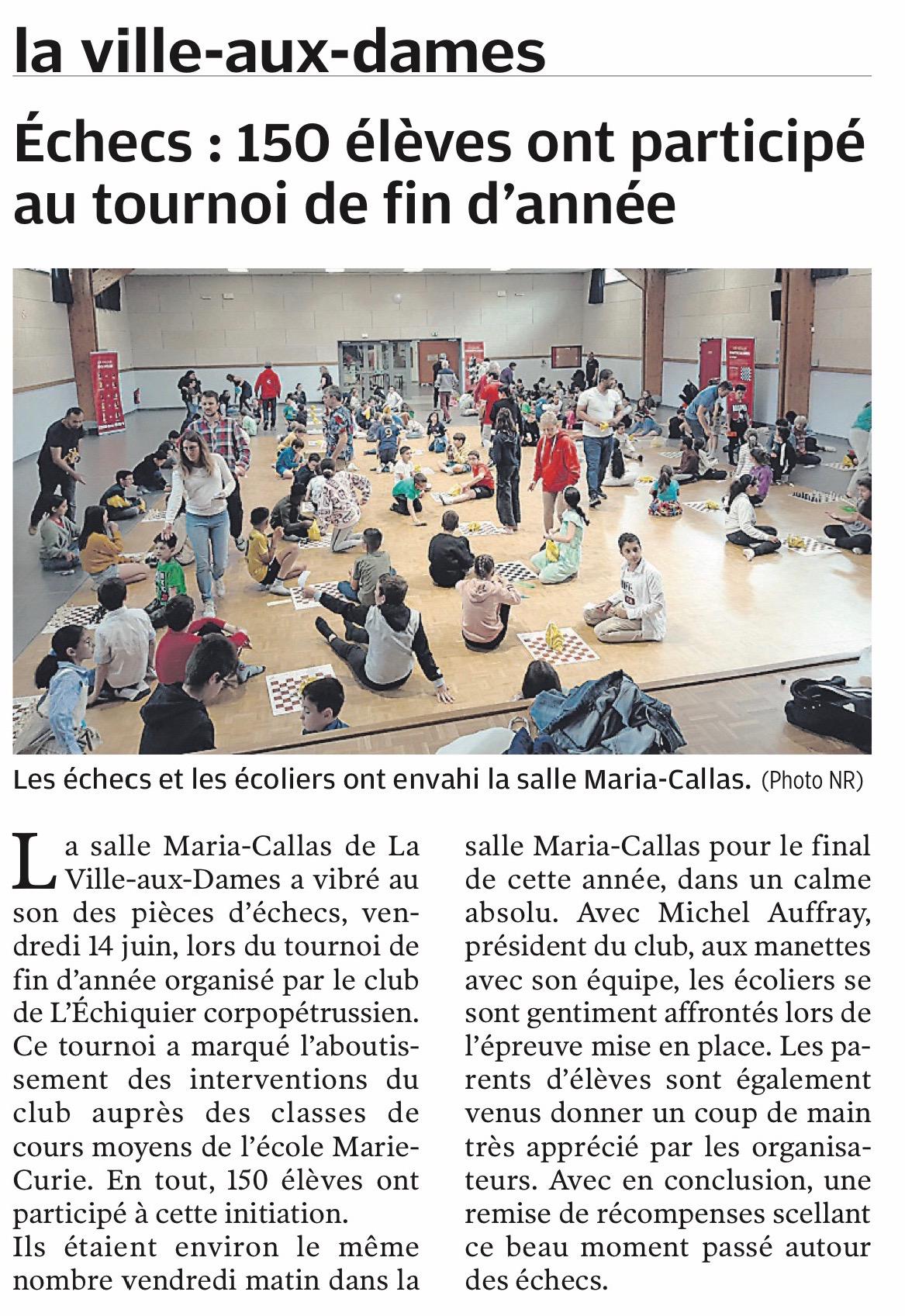 la ville-aux-dames

Échecs : 150 élèves ont participé au tournoi de fin d'année

Les échecs et les écoliers ont envahi la salle Maria-Callas. (Photo NR)

La salle Maria-Callas de La Ville-aux-Dames a vibré au son des pièces d'échecs, vendredi 14 juin, lors du tournoi de fin d'année organisé par le club de L'Échiquier corpopétrussien. Ce tournoi a marqué l'aboutissement des interventions du club auprès des classes de cours moyens de l'école Marie-Curie. En tout, 150 élèves ont participé à cette initiation.
Ils étaient environ le même nombre vendredi matin dans la salle Maria-Callas pour le final de cette année, dans un calme absolu. Avec Michel Auffray, président du club, aux manettes avec son équipe, les écoliers se sont gentiment affrontés lors de l'épreuve mise en place. Les parents d'élèves sont également venus donner un coup de main très apprécié par les organisateurs. Avec en conclusion, une remise de récompenses scellant ce beau moment passé autour des échecs.